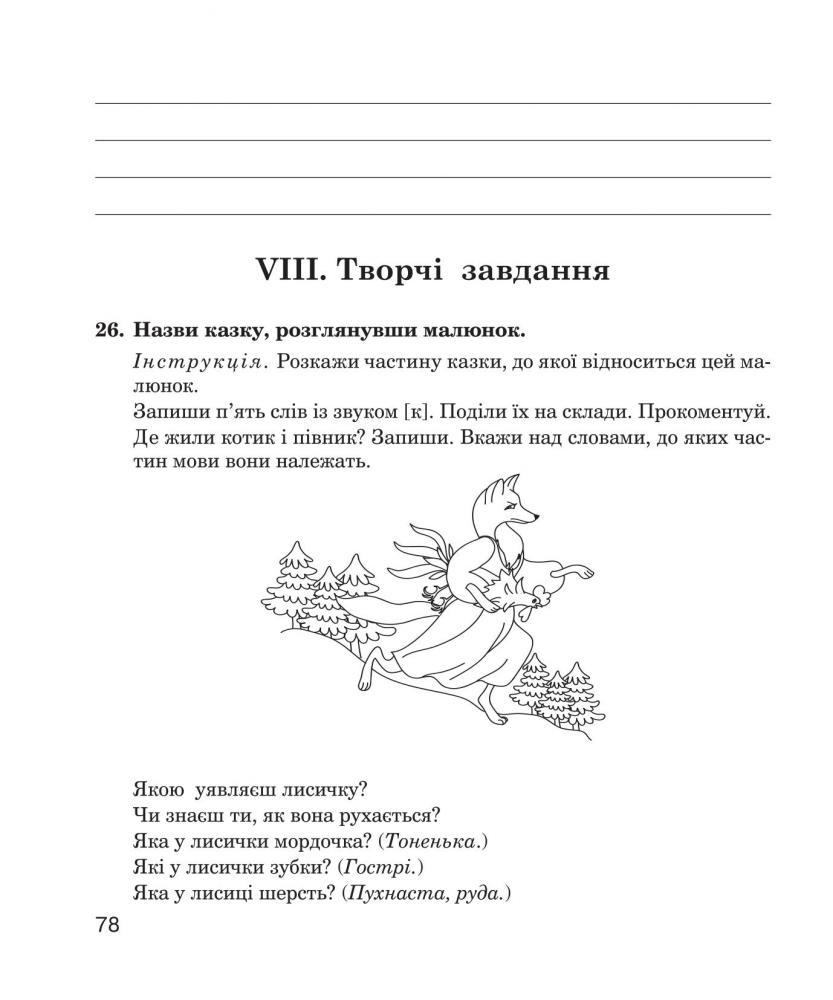 ____
____
____
____

VIII. Творчі завдання

26. Назви казку, розглянувши малюнок.

Інструкція. Розкажи частину казки, до якої відноситься цей малюнок.

Запиши п'ять слів із звуком [к]. Поділи їх на склади. Прокоментуй.
Де жили котик і півник? Запиши. Вкажи над словами, до яких частин мови вони належать.

Якою уявляєш лисичку?
Чи знаєш ти, як вона рухається?
Яка у лисички мордочка? (Тоненька.)
Які у лисички зубки? (Гострі.)
Яка у лисиці шерсть? (Пухнаста, руда.)

78